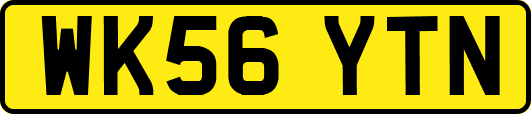 WK56 YTN